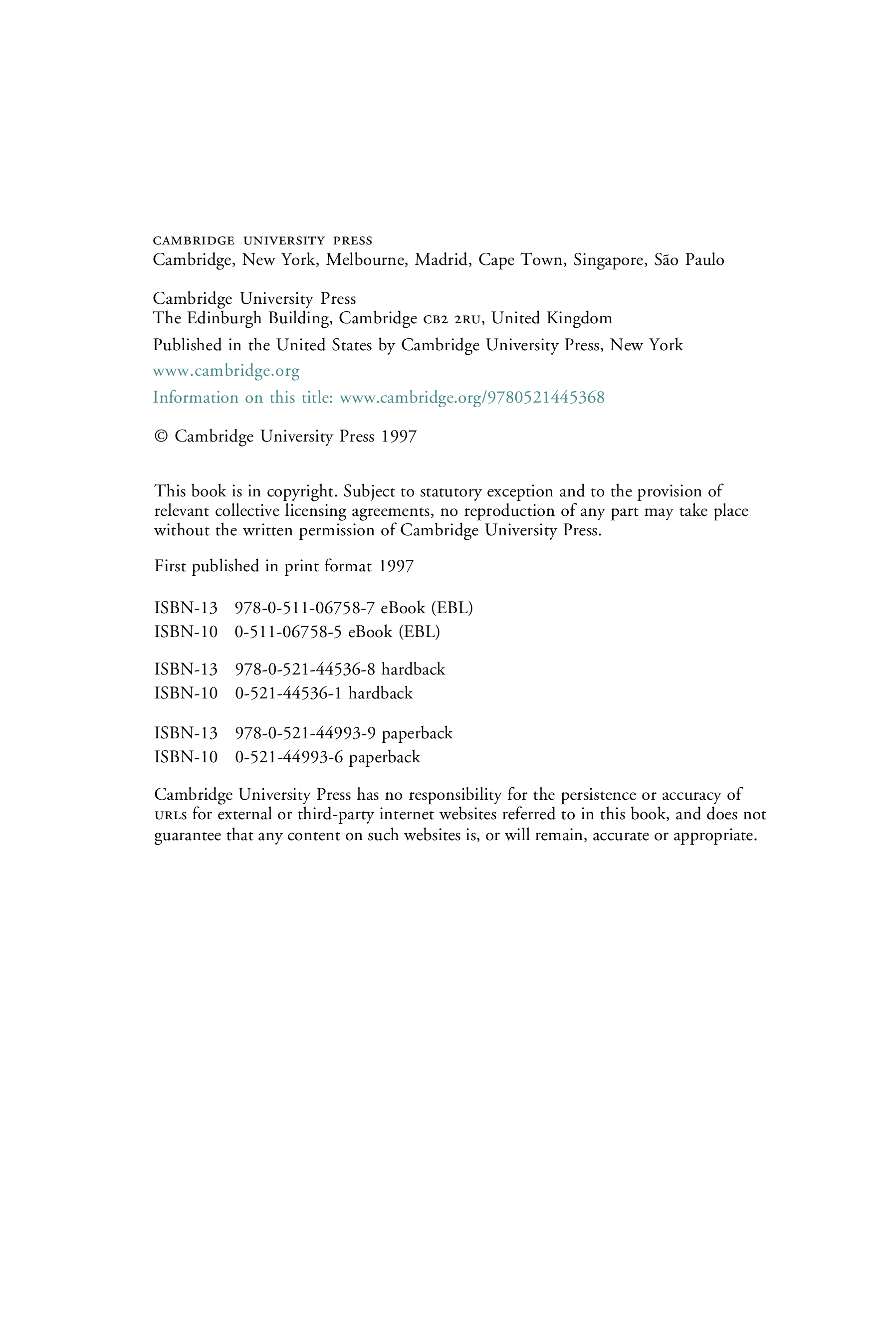 CAMBRIDGE UNIVERSITY PRESS
Cambridge, New York, Melbourne, Madrid, Cape Town, Singapore, São Paulo

Cambridge University Press
The Edinburgh Building, Cambridge CB2 2RU, United Kingdom

Published in the United States by Cambridge University Press, New York

www.cambridge.org

Information on this title: www.cambridge.org/9780521445368

© Cambridge University Press 1997

This book is in copyright. Subject to statutory exception and to the provision of relevant collective licensing agreements, no reproduction of any part may take place without the written permission of Cambridge University Press.

First published in print format 1997

ISBN-13 978-0-511-06758-7 eBook (EBL)
ISBN-10 0-511-06758-5 eBook (EBL)

ISBN-13 978-0-521-44536-8 hardback
ISBN-10 0-521-44536-1 hardback

ISBN-13 978-0-521-44993-9 paperback
ISBN-10 0-521-44993-6 paperback

Cambridge University Press has no responsibility for the persistence or accuracy of URLs for external or third-party internet websites referred to in this book, and does not guarantee that any content on such websites is, or will remain, accurate or appropriate.